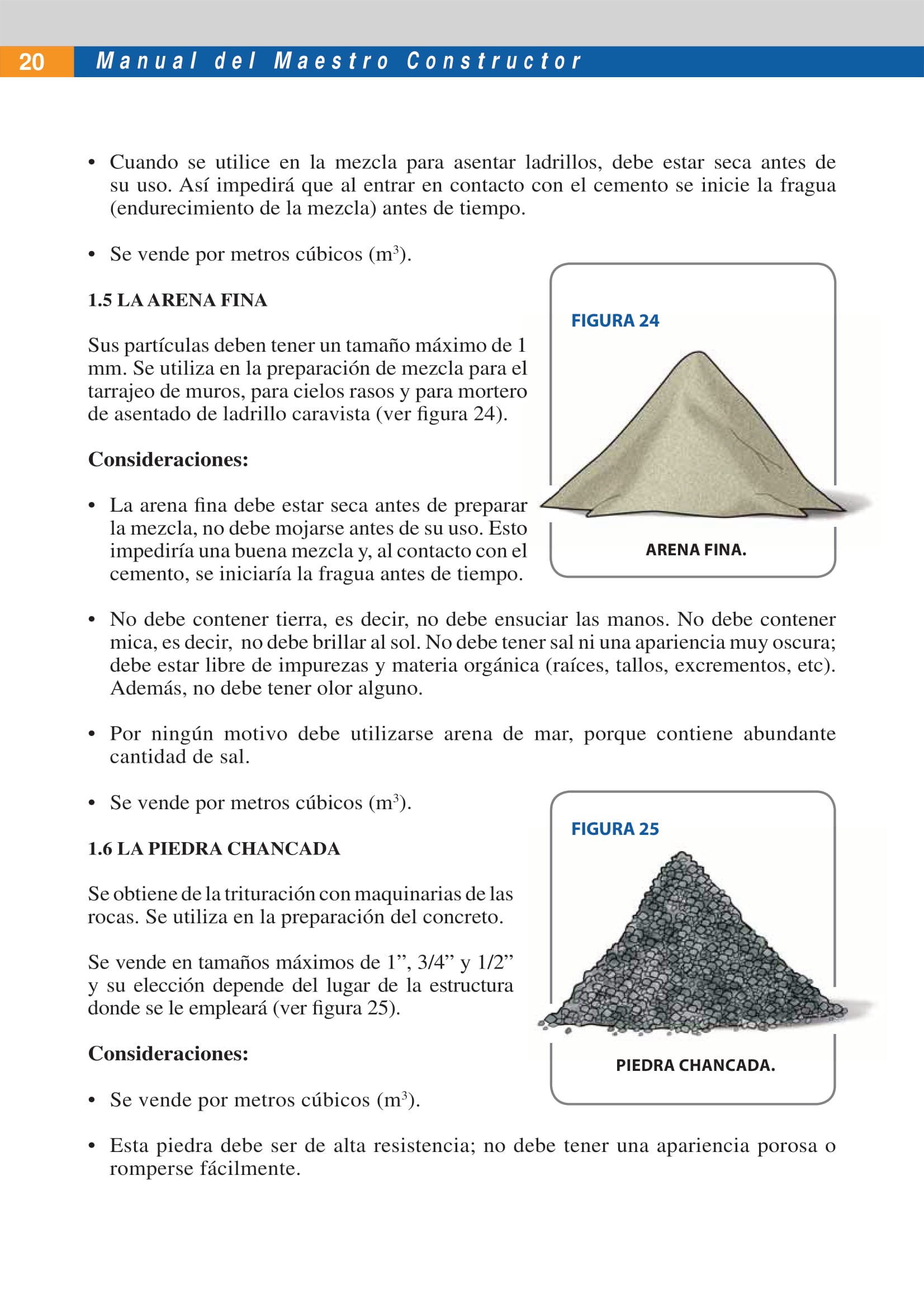 20 Manual del Maestro Constructor

• Cuando se utilice en la mezcla para asentar ladrillos, debe estar seca antes de su uso. Así impedirá que al entrar en contacto con el cemento se inicie la fragua (endurecimiento de la mezcla) antes de tiempo.

• Se vende por metros cúbicos ($m^3$).

1.5 LA ARENA FINA

Sus partículas deben tener un tamaño máximo de 1 mm. Se utiliza en la preparación de mezcla para el tarrajeo de muros, para cielos rasos y para mortero de asentado de ladrillo caravista (ver figura 24).

Consideraciones:

• La arena fina debe estar seca antes de preparar la mezcla, no debe mojarse antes de su uso. Esto impediría una buena mezcla y, al contacto con el cemento, se iniciaría la fragua antes de tiempo.

FIGURA 24

ARENA FINA.

• No debe contener tierra, es decir, no debe ensuciar las manos. No debe contener mica, es decir, no debe brillar al sol. No debe tener sal ni una apariencia muy oscura; debe estar libre de impurezas y materia orgánica (raíces, tallos, excrementos, etc). Además, no debe tener olor alguno.

• Por ningún motivo debe utilizarse arena de mar, porque contiene abundante cantidad de sal.

• Se vende por metros cúbicos ($m^3$).

1.6 LA PIEDRA CHANCADA

Se obtiene de la trituración con maquinarias de las rocas. Se utiliza en la preparación del concreto.

Se vende en tamaños máximos de 1”, 3/4” y 1/2” y su elección depende del lugar de la estructura donde se le empleará (ver figura 25).

Consideraciones:

• Se vende por metros cúbicos ($m^3$).

FIGURA 25

PIEDRA CHANCADA.

• Esta piedra debe ser de alta resistencia; no debe tener una apariencia porosa o romperse fácilmente.